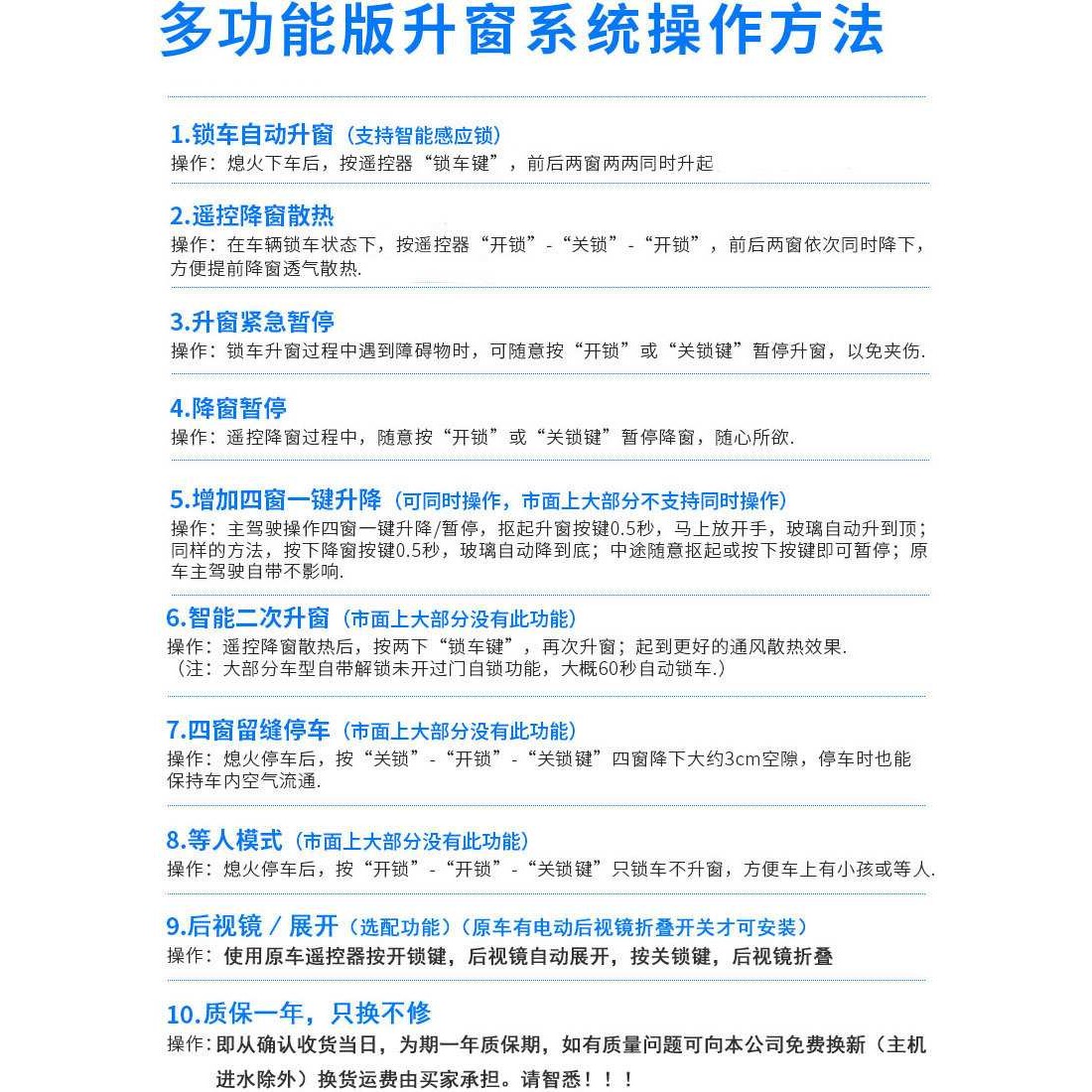 多功能版升窗系统操作方法

1.锁车自动升窗（支持智能感应锁）
操作：熄火下车后，按遥控器“锁车键”，前后两窗两两同时升起

2.遥控降窗散热
操作：在车辆锁车状态下，按遥控器“开锁”-“关锁”-“开锁”，前后两窗依次同时降下，方便提前降窗透气散热.

3.升窗紧急暂停
操作：锁车升窗过程中遇到障碍物时，可随意按“开锁”或“关锁键”暂停升窗，以免夹伤.

4.降窗暂停
操作：遥控降窗过程中，随意按“开锁”或“关锁键”暂停降窗，随心所欲.

5.增加四窗一键升降（可同时操作，市面上大部分不支持同时操作）
操作：主驾驶操作四窗一键升降/暂停，抠起升窗按键0.5秒，马上放开手，玻璃自动升到顶；同样的方法，按下降窗按键0.5秒，玻璃自动降到底；中途随意抠起或按下按键即可暂停；原车主驾驶自带不影响.

6.智能二次升窗（市面上大部分没有此功能）
操作：遥控降窗散热后，按两下“锁车键”，再次升窗；起到更好的通风散热效果.
（注：大部分车型自带解锁未开过门自锁功能，大概60秒自动锁车.）

7.四窗留缝停车（市面上大部分没有此功能）
操作：熄火停车后，按“关锁”-“开锁”-“关锁键”四窗降下大约3cm空隙，停车时也能保持车内空气流通.

8.等人模式（市面上大部分没有此功能）
操作：熄火停车后，按“开锁”-“开锁”-“关锁键”只锁车不升窗，方便车上有小孩或等人.

9.后视镜 / 展开（选配功能）（原车有电动后视镜折叠开关才可安装）
操作：使用原车遥控器按开锁键，后视镜自动展开，按关锁键，后视镜折叠

10.质保一年，只换不修
操作：即从确认收货当日，为期一年质保期，如有质量问题可向本公司免费换新（主机进水除外）换货运费由买家承担。请智悉！！！